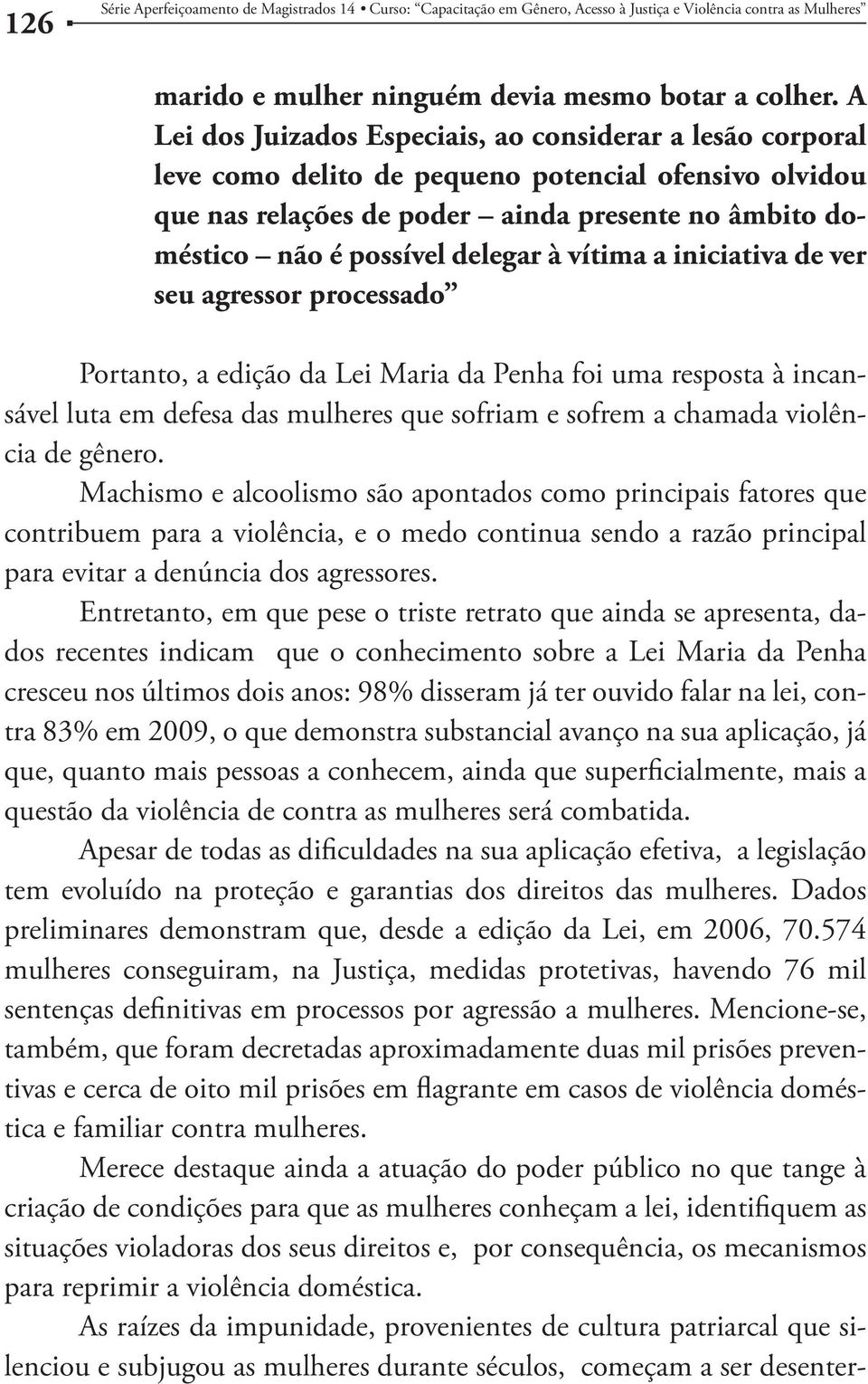 126 Série Aperfeiçoamento de Magistrados 14 • Curso: "Capacitação em Gênero, Acesso à Justiça e Violência contra as Mulheres"

marido e mulher ninguém devia mesmo botar a colher. A Lei dos Juizados Especiais, ao considerar a lesão corporal leve como delito de pequeno potencial ofensivo olvidou que nas relações de poder – ainda presente no âmbito doméstico – não é possível delegar à vítima a iniciativa de ver seu agressor processado"

Portanto, a edição da Lei Maria da Penha foi uma resposta à incansável luta em defesa das mulheres que sofriam e sofrem a chamada violência de gênero.

Machismo e alcoolismo são apontados como principais fatores que contribuem para a violência, e o medo continua sendo a razão principal para evitar a denúncia dos agressores.

Entretanto, em que pese o triste retrato que ainda se apresenta, dados recentes indicam que o conhecimento sobre a Lei Maria da Penha cresceu nos últimos dois anos: 98% disseram já ter ouvido falar na lei, contra 83% em 2009, o que demonstra substancial avanço na sua aplicação, já que, quanto mais pessoas a conhecem, ainda que superficialmente, mais a questão da violência de contra as mulheres será combatida.

Apesar de todas as dificuldades na sua aplicação efetiva, a legislação tem evoluído na proteção e garantias dos direitos das mulheres. Dados preliminares demonstram que, desde a edição da Lei, em 2006, 70.574 mulheres conseguiram, na Justiça, medidas protetivas, havendo 76 mil sentenças definitivas em processos por agressão a mulheres. Mencione-se, também, que foram decretadas aproximadamente duas mil prisões preventivas e cerca de oito mil prisões em flagrante em casos de violência doméstica e familiar contra mulheres.

Merece destaque ainda a atuação do poder público no que tange à criação de condições para que as mulheres conheçam a lei, identifiquem as situações violadoras dos seus direitos e, por consequência, os mecanismos para reprimir a violência doméstica.

As raízes da impunidade, provenientes de cultura patriarcal que silenciou e subjugou as mulheres durante séculos, começam a ser desenter-